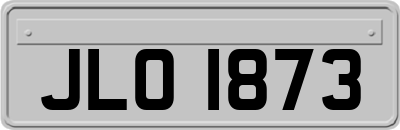 JLO 1873